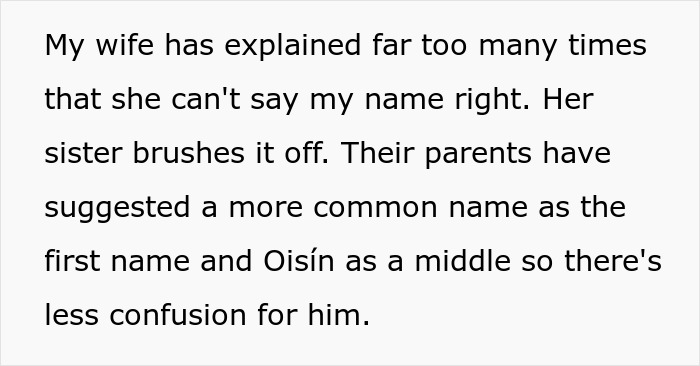 My wife has explained far too many times that she can't say my name right. Her sister brushes it off. Their parents have suggested a more common name as the first name and Oisín as a middle so there's less confusion for him.